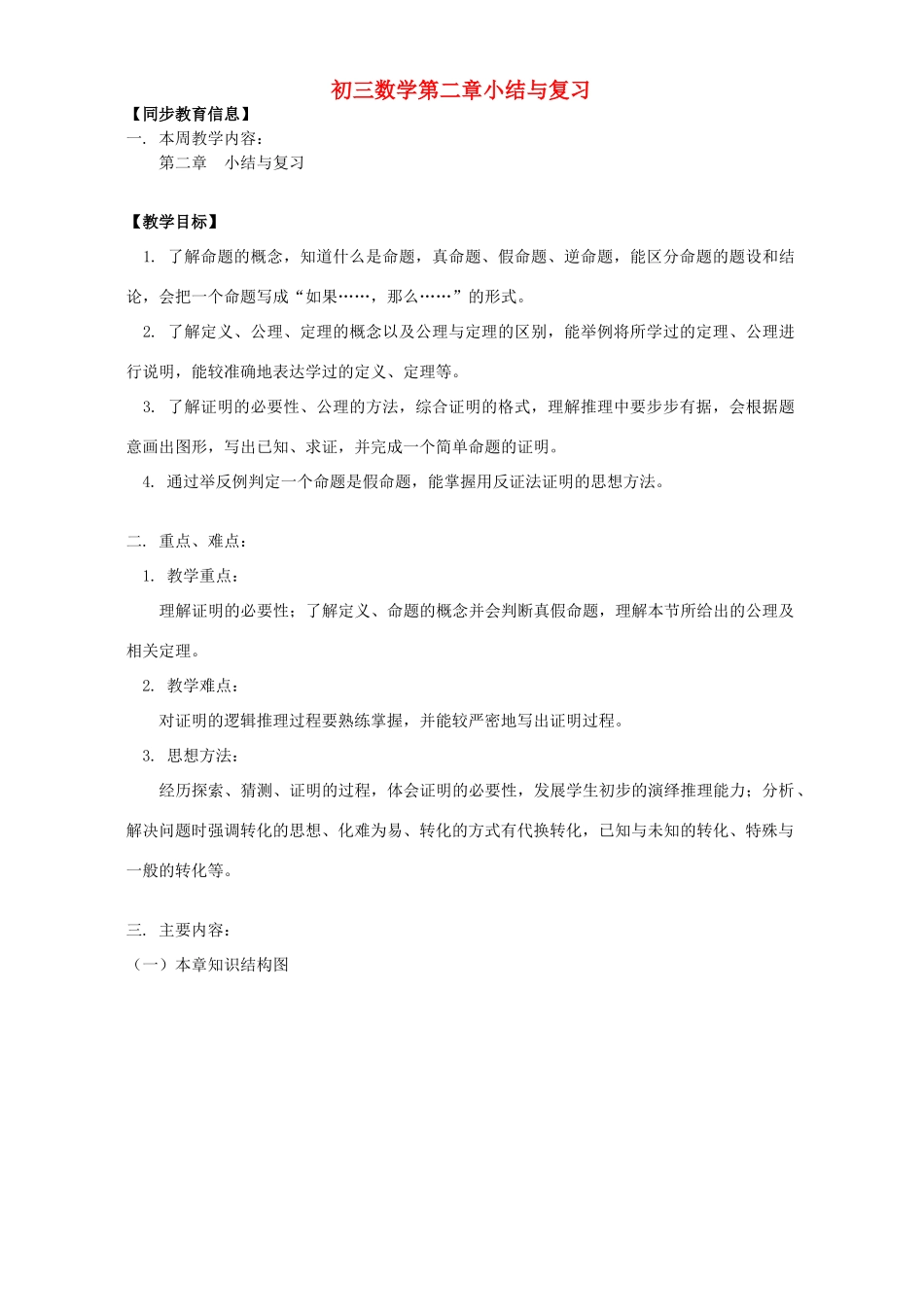 初三数学第二章小结与复习

【同步教育信息】

一. 本周教学内容：

第二章　小结与复习

【教学目标】

1. 了解命题的概念，知道什么是命题，真命题、假命题、逆命题，能区分命题的题设和结论，会把一个命题写成“如果……，那么……”的形式。

2. 了解定义、公理、定理的概念以及公理与定理的区别，能举例将所学过的定理、公理进行说明，能较准确地表达学过的定义、定理等。

3. 了解证明的必要性、公理的方法，综合证明的格式，理解推理中要步步有据，会根据题意画出图形，写出已知、求证，并完成一个简单命题的证明。

4. 通过举反例判定一个命题是假命题，能掌握用反证法证明的思想方法。

二. 重点、难点：

1. 教学重点：

理解证明的必要性；了解定义、命题的概念并会判断真假命题，理解本节所给出的公理及相关定理。

2. 教学难点：

对证明的逻辑推理过程要熟练掌握，并能较严密地写出证明过程。

3. 思想方法：

经历探索、猜测、证明的过程，体会证明的必要性，发展学生初步的演绎推理能力；分析、解决问题时强调转化的思想、化难为易、转化的方式有代换转化，已知与未知的转化、特殊与一般的转化等。

三. 主要内容：

（一）本章知识结构图